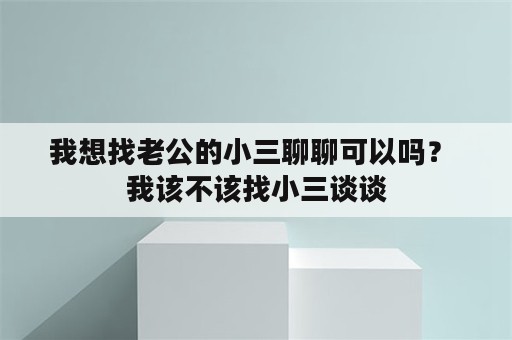 我想找老公的小三聊聊可以吗？
我该不该找小三谈谈